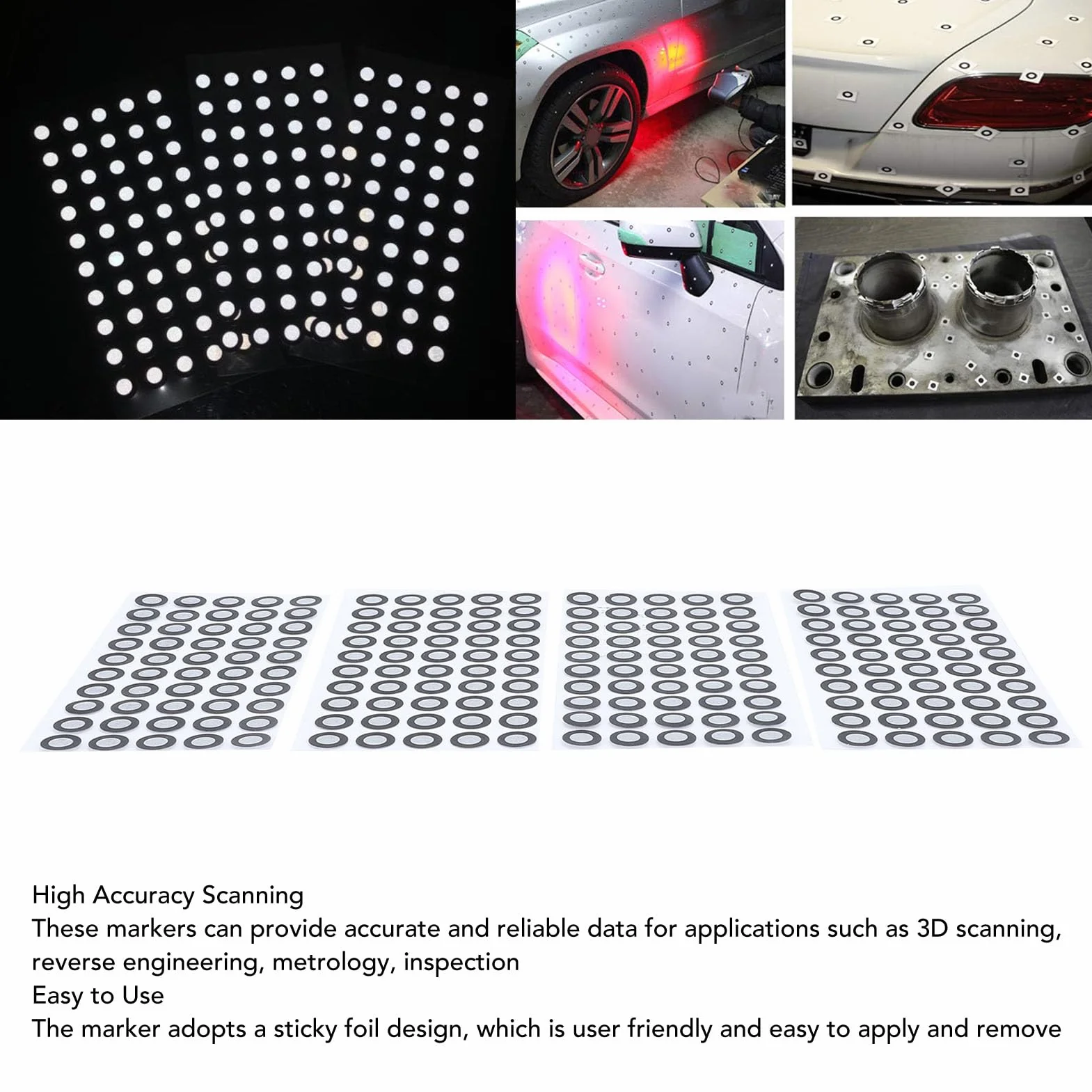 High Accuracy Scanning
These markers can provide accurate and reliable data for applications such as 3D scanning, reverse engineering, metrology, inspection
Easy to Use
The marker adopts a sticky foil design, which is user friendly and easy to apply and remove